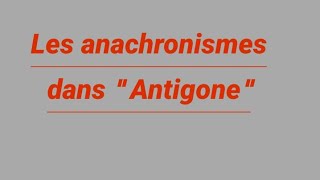 Les anachronismes

dans " Antigone "